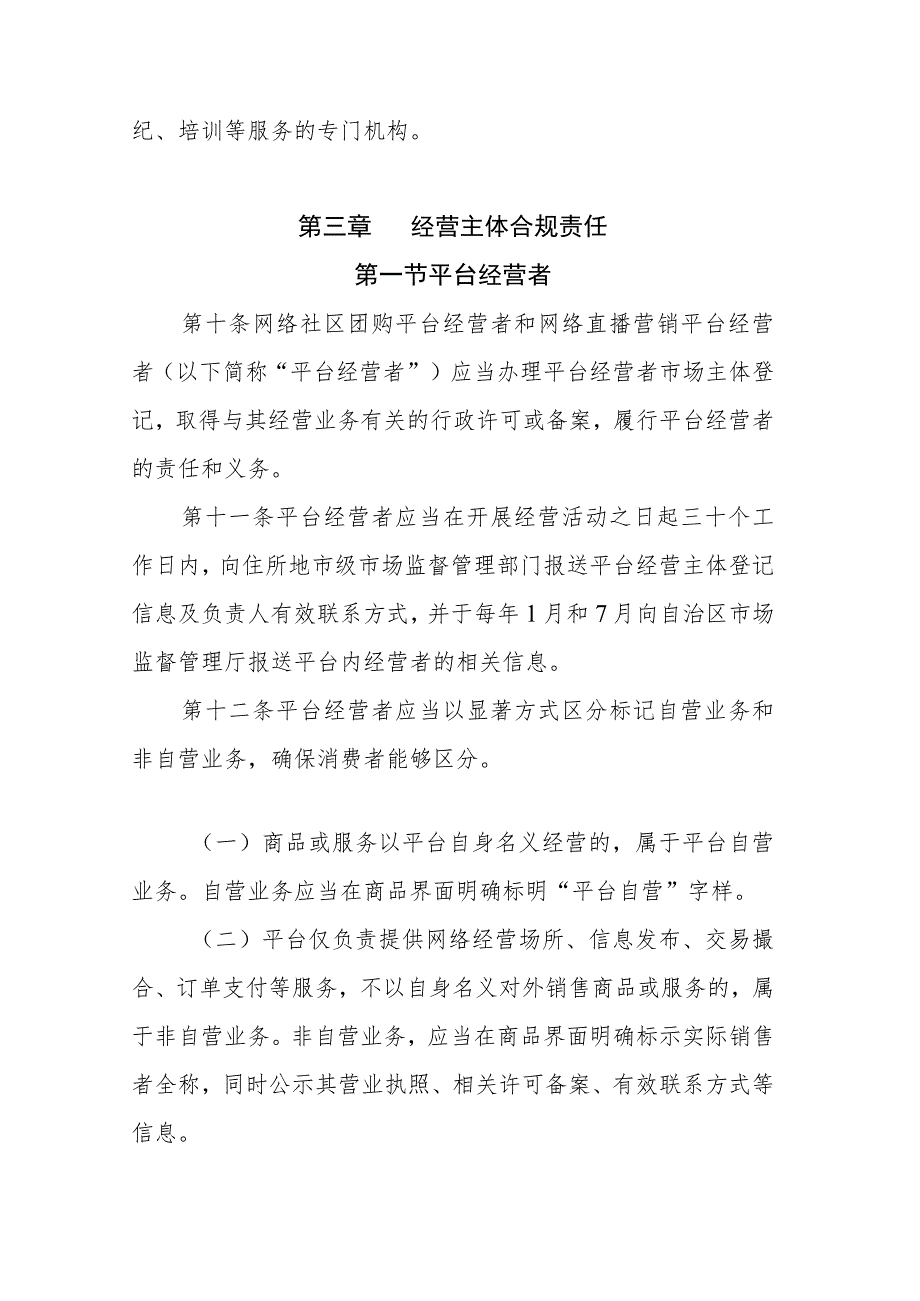 纪、培训等服务的专门机构。

第三章　经营主体合规责任

第一节平台经营者

第十条网络社区团购平台经营者和网络直播营销平台经营者（以下简称“平台经营者”）应当办理平台经营者市场主体登记，取得与其经营业务有关的行政许可或备案，履行平台经营者的责任和义务。

第十一条平台经营者应当在开展经营活动之日起三十个工作日内，向住所地市级市场监督管理部门报送平台经营主体登记信息及负责人有效联系方式，并于每年1月和7月向自治区市场监督管理厅报送平台内经营者的相关信息。

第十二条平台经营者应当以显著方式区分标记自营业务和非自营业务，确保消费者能够区分。

（一）商品或服务以平台自身名义经营的，属于平台自营业务。自营业务应当在商品界面明确标明“平台自营”字样。

（二）平台仅负责提供网络经营场所、信息发布、交易撮合、订单支付等服务，不以自身名义对外销售商品或服务的，属于非自营业务。非自营业务，应当在商品界面明确标示实际销售者全称，同时公示其营业执照、相关许可备案、有效联系方式等信息。